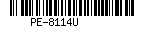 PE-8114U